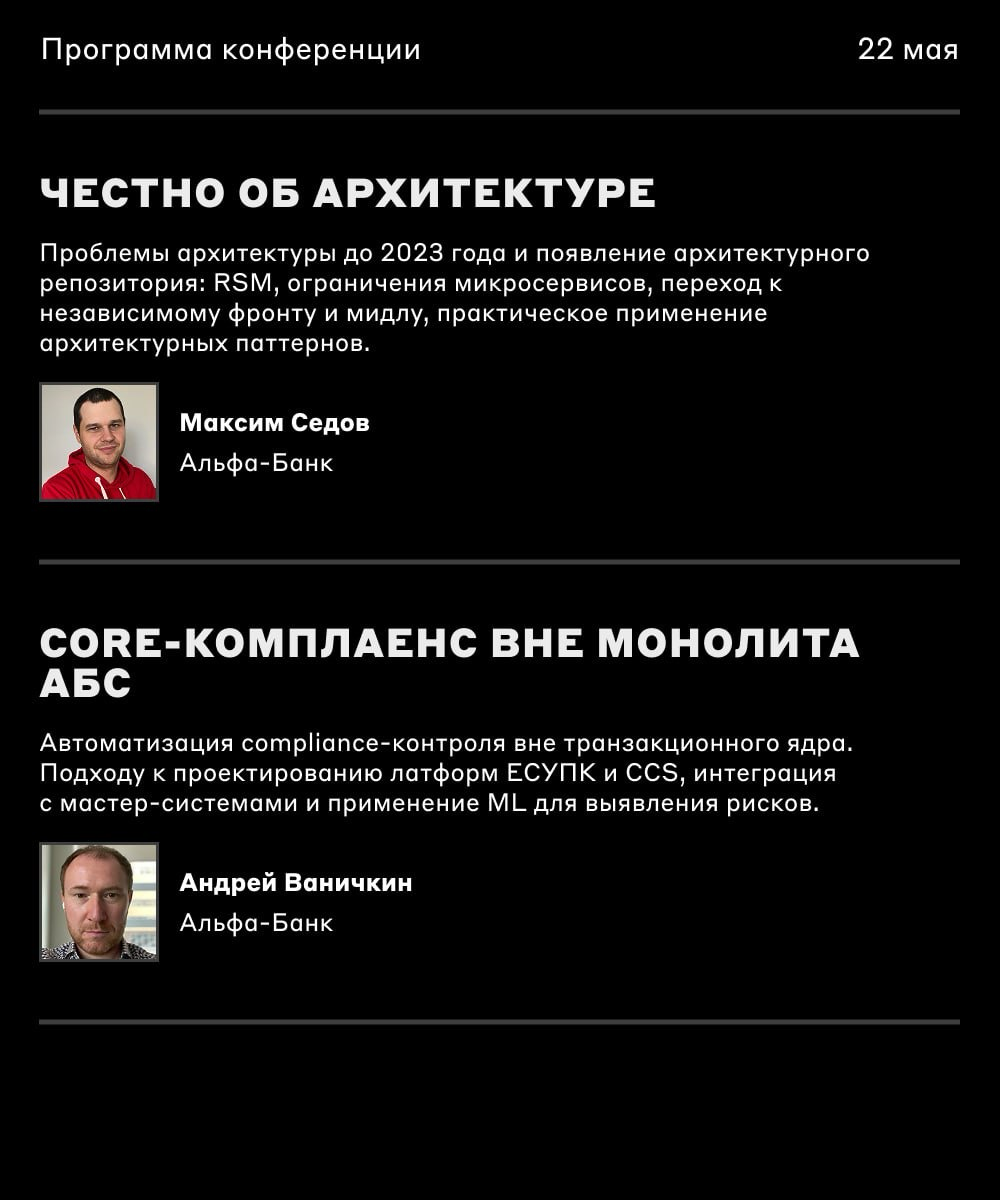 Программа конференции

22 мая

ЧЕСТНО ОБ АРХИТЕКТУРЕ

Проблемы архитектуры до 2023 года и появление архитектурного репозитория: RSM, ограничения микросервисов, переход к независимому фронту и мидлу, практическое применение архитектурных паттернов.

Максим Седов
Альфа-Банк

CORE-КОМПЛАЕНС ВНЕ МОНОЛИТА АБС

Автоматизация compliance-контроля вне транзакционного ядра. Подходу к проектированию латформ ЕСУПК и CCS, интеграция с мастер-системами и применение ML для выявления рисков.

Андрей Ваничкин
Альфа-Банк